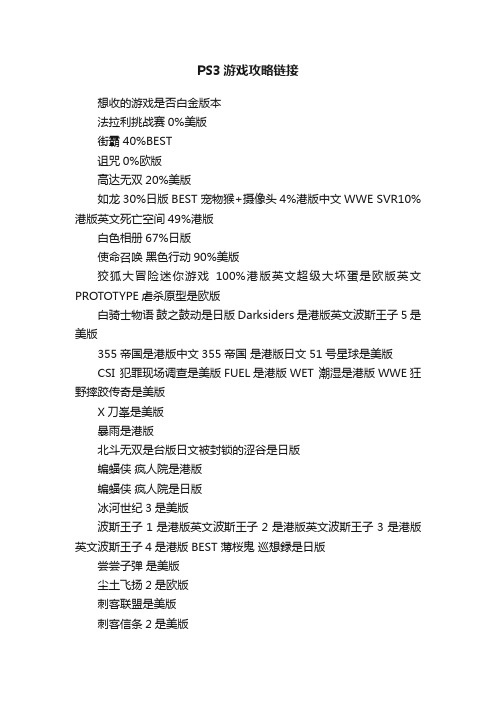 PS3 游戏攻略链接

想收的游戏是否白金版本

法拉利挑战赛 0%美版

街霸 40%BEST

诅咒 0%欧版

高达无双 20%美版

如龙 30%日版 BEST 宠物猴+摄像头 4%港版中文 WWE SVR10%港版英文死亡空间 49%港版

白色相册 67%日版

使命召唤 黑色行动 90%美版

狡狐大冒险迷你游戏 100%港版英文超级大坏蛋是欧版英文 PROTOTYPE 虐杀原型是欧版

白骑士物语 鼓之鼓动是日版 Darksiders 是港版英文波斯王子 5 是美版

355 帝国是港版中文 355 帝国 是港版日文 51 号星球是美版

CSI 犯罪现场调查是美版 FUEL 是港版 WET 潮湿是港版 WWE 狂野摔跤传奇是美版

X 刀峯是美版

暴雨是港版

北斗无双是台版日文被封锁的涩谷是日版

蝙蝠侠 疯人院是港版

蝙蝠侠 疯人院是日版

冰河世纪 3 是美版

波斯王子 1 是港版英文波斯王子 2 是港版英文波斯王子 3 是港版英文波斯王子 4 是港版 BEST 薄桜鬼 巡想録是日版

尝尝子弹 是美版

尘土飞扬 2 是欧版

刺客联盟是美版

刺客信条 2 是美版